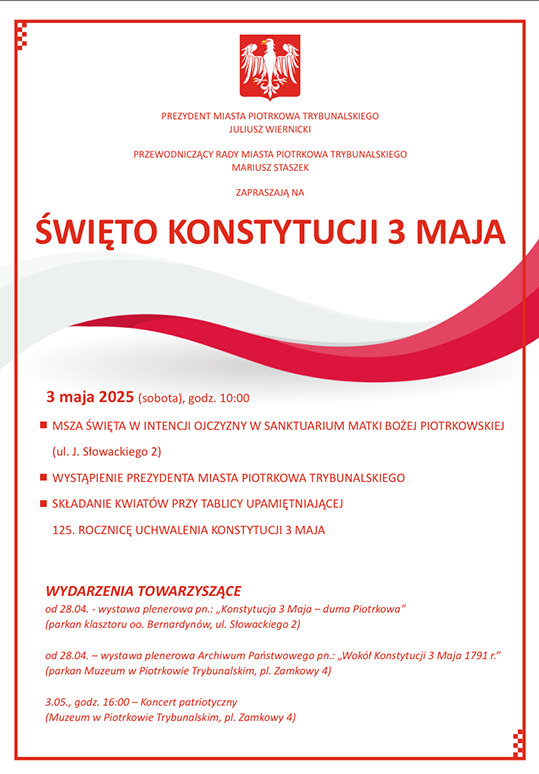 PREZYDENT MIASTA PIOTRKOWA TRYBUNALSKIEGO
JULIUSZ WIERNICKI

PRZEWODNICZĄCY RADY MIASTA PIOTRKOWA TRYBUNALSKIEGO
MARIUSZ STASZEK

ZAPRASZAJĄ NA

ŚWIĘTO KONSTYTUCJI 3 MAJA

3 maja 2025 (sobota), godz. 10:00

MSZA ŚWIĘTA W INTENCJI OJCZYZNY W SANKTUARIUM MATKI BOŻEJ PIOTRKOWSKIEJ (ul. J. Słowackiego 2)

WYSTĄPIENIE PREZYDENTA MIASTA PIOTRKOWA TRYBUNALSKIEGO

SKŁADANIE KWIATÓW PRZY TABLICY UPAMIĘTNIAJĄCEJ 125. ROCZNICĘ UCHWALENIA KONSTYTUCJI 3 MAJA

WYDARZENIA TOWARZYSZĄCE
od 28.04. - wystawa plenerowa pn.: „Konstytucja 3 Maja – duma Piotrkowa"
(parkan klasztoru oo. Bernardynów, ul. Słowackiego 2)

od 28.04. – wystawa plenerowa Archiwum Państwowego pn.: „Wokół Konstytucji 3 Maja 1791 r."
(parkan Muzeum w Piotrkowie Trybunalskim, pl. Zamkowy 4)

3.05., godz. 16:00 – Koncert patriotyczny
(Muzeum w Piotrkowie Trybunalskim, pl. Zamkowy 4)